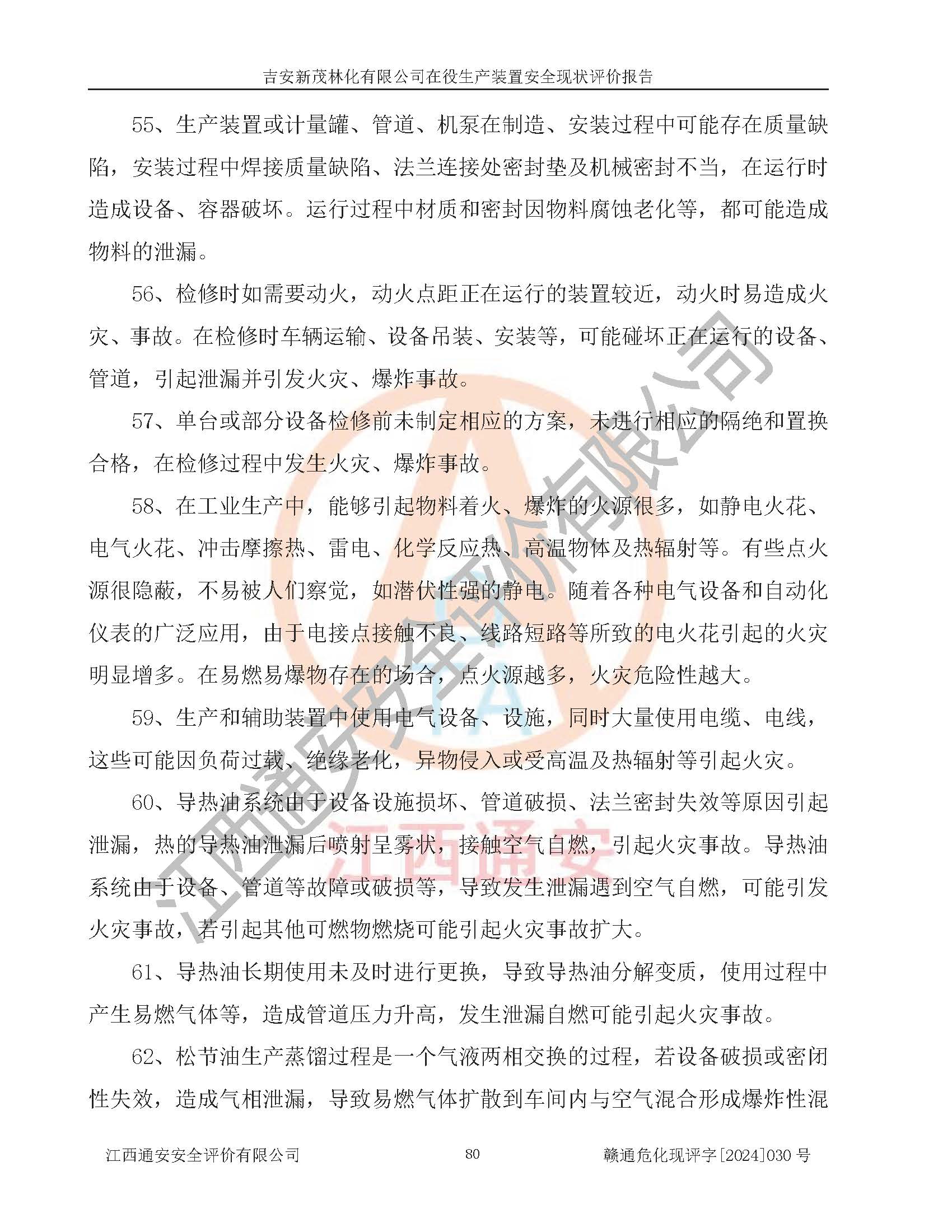 吉安新茂林化有限公司在役生产装置安全现状评价报告

55、生产装置或计量罐、管道、机泵在制造、安装过程中可能存在质量缺陷，安装过程中焊接质量缺陷、法兰连接处密封垫及机械密封不当，在运行时造成设备、容器破坏。运行过程中材质和密封因物料腐蚀老化等，都可能造成物料的泄漏。

56、检修时如需要动火，动火点距正在运行的装置较近，动火时易造成火灾、事故。在检修时车辆运输、设备吊装、安装等，可能碰坏正在运行的设备、管道，引起泄漏并引发火灾、爆炸事故。

57、单台或部分设备检修前未制定相应的方案，未进行相应的隔绝和置换合格，在检修过程中发生火灾、爆炸事故。

58、在工业生产中，能够引起物料着火、爆炸的火源很多，如静电火花、电气火花、冲击摩擦热、雷电、化学反应热、高温物体及热辐射等。有些点火源很隐蔽，不易被人们察觉，如潜伏性强的静电。随着各种电气设备和自动化仪表的广泛应用，由于电接点接触不良、线路短路等所致的电火花引起的火灾明显增多。在易燃易爆物存在的场合，点火源越多，火灾危险性越大。

59、生产和辅助装置中使用电气设备、设施，同时大量使用电缆、电线，这些可能因负荷过载、绝缘老化，异物侵入或受高温及热辐射等引起火灾。

60、导热油系统由于设备设施损坏、管道破损、法兰密封失效等原因引起泄漏，热的导热油泄漏后喷射呈雾状，接触空气自燃，引起火灾事故。导热油系统由于设备、管道等故障或破损等，导致发生泄漏遇到空气自燃，可能引发火灾事故，若引起其他可燃物燃烧可能引起火灾事故扩大。

61、导热油长期使用未及时进行更换，导致导热油分解变质，使用过程中产生易燃气体等，造成管道压力升高，发生泄漏自燃可能引起火灾事故。

62、松节油生产蒸馏过程是一个气液两相交换的过程，若设备破损或密闭性失效，造成气相泄漏，导致易燃气体扩散到车间内与空气混合形成爆炸性混

江西通安安全评价有限公司　80　赣通危化现评字[2024]030 号

江西通安安全评价有限公司
江西通安